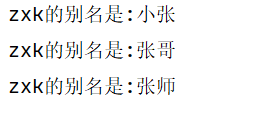 zxk的别名是:小张

zxk的别名是:张哥

zxk的别名是:张师